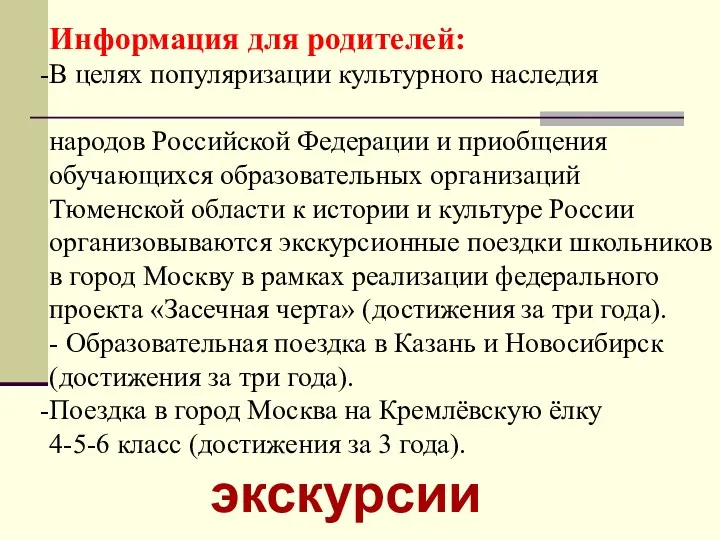 Информация для родителей:
-В целях популяризации культурного наследия народов Российской Федерации и приобщения обучающихся образовательных организаций Тюменской области к истории и культуре России организовываются экскурсионные поездки школьников в город Москву в рамках реализации федерального проекта «Засечная черта» (достижения за три года).
- Образовательная поездка в Казань и Новосибирск (достижения за три года).
-Поездка в город Москва на Кремлёвскую ёлку 4-5-6 класс (достижения за 3 года).

экскурсии